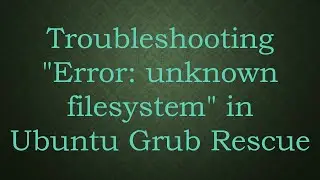 Troubleshooting "Error: unknown filesystem" in Ubuntu Grub Rescue